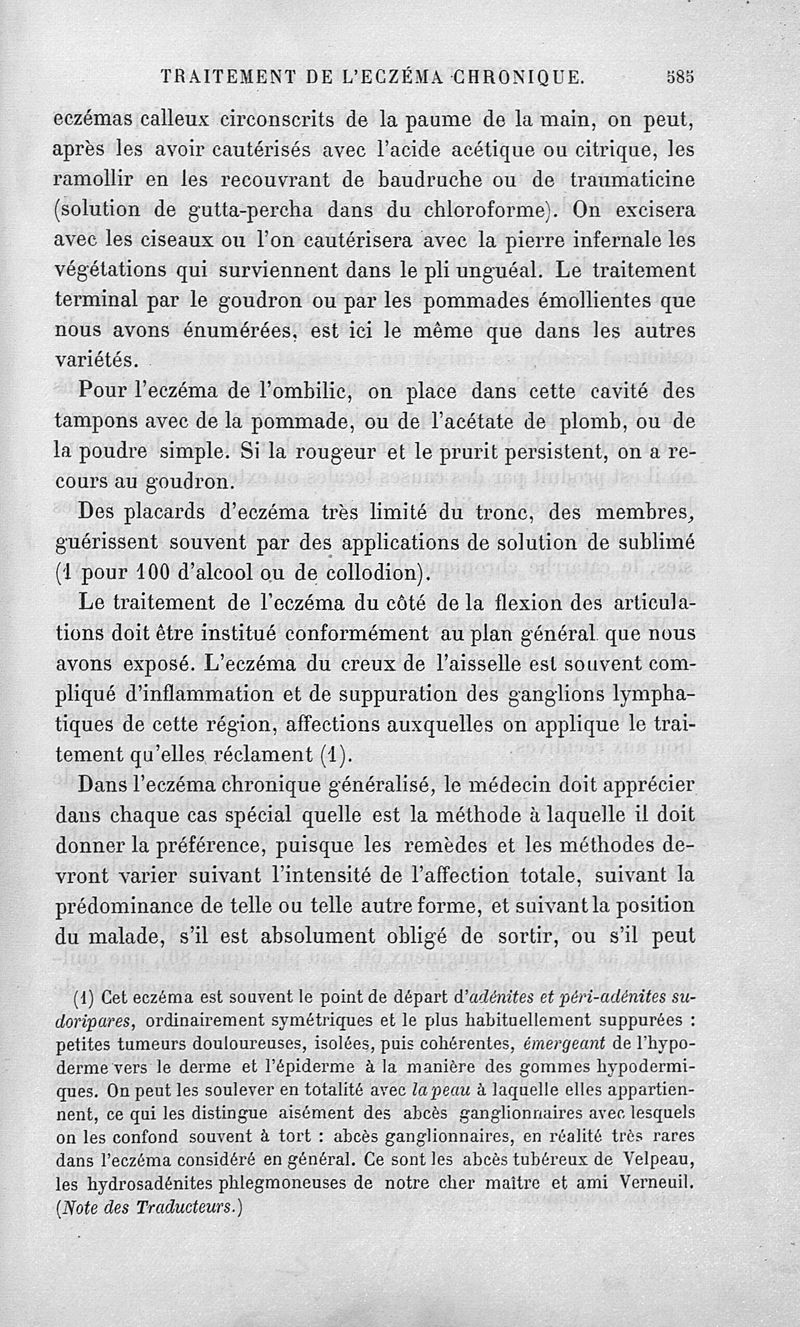 TRAITEMENT DE L'ECZÉMA CHRONIQUE. 585

eczémas calleux circonscrits de la paume de la main, on peut, après les avoir cautérisés avec l'acide acétique ou citrique, les ramollir en les recouvrant de baudruche ou de traumaticine (solution de gutta-percha dans du chloroforme). On excisera avec les ciseaux ou l'on cautérisera avec la pierre infernale les végétations qui surviennent dans le pli unguéal. Le traitement terminal par le goudron ou par les pommades émollientes que nous avons énumérées, est ici le même que dans les autres variétés.

Pour l'eczéma de l'ombilic, on place dans cette cavité des tampons avec de la pommade, ou de l'acétate de plomb, ou de la poudre simple. Si la rougeur et le prurit persistent, on a recours au goudron.

Des placards d'eczéma très limité du tronc, des membres, guérissent souvent par des applications de solution de sublimé (1 pour 100 d'alcool ou de collodion).

Le traitement de l'eczéma du côté de la flexion des articulations doit être institué conformément au plan général que nous avons exposé. L'eczéma du creux de l'aisselle est souvent compliqué d'inflammation et de suppuration des ganglions lymphatiques de cette région, affections auxquelles on applique le traitement qu'elles réclament (1).

Dans l'eczéma chronique généralisé, le médecin doit apprécier dans chaque cas spécial quelle est la méthode à laquelle il doit donner la préférence, puisque les remèdes et les méthodes devront varier suivant l'intensité de l'affection totale, suivant la prédominance de telle ou telle autre forme, et suivant la position du malade, s'il est absolument obligé de sortir, ou s'il peut

(1) Cet eczéma est souvent le point de départ d'adénites et péri-adénites sudoripares, ordinairement symétriques et le plus habituellement suppurées : petites tumeurs douloureuses, isolées, puis cohérentes, émergeant de l'hypoderme vers le derme et l'épiderme à la manière des gommes hypodermiques. On peut les soulever en totalité avec la peau à laquelle elles appartiennent, ce qui les distingue aisément des abcès ganglionnaires avec lesquels on les confond souvent à tort : abcès ganglionnaires, en réalité très rares dans l'eczéma considéré en général. Ce sont les abcès tubéreux de Velpeau, les hydrosadénites phlegmoneuses de notre cher maître et ami Verneuil. (Note des Traducteurs.)